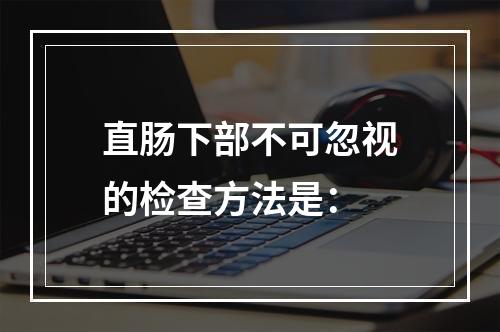 直肠下部不可忽视的检查方法是：